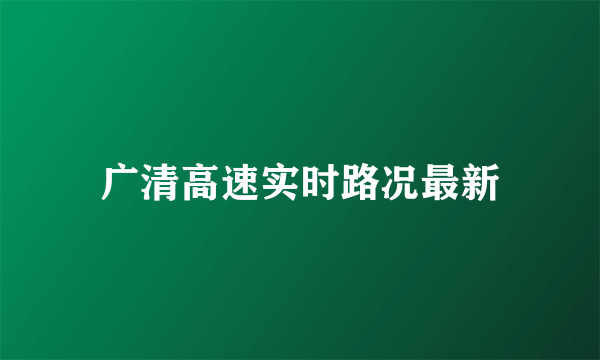 广清高速实时路况最新